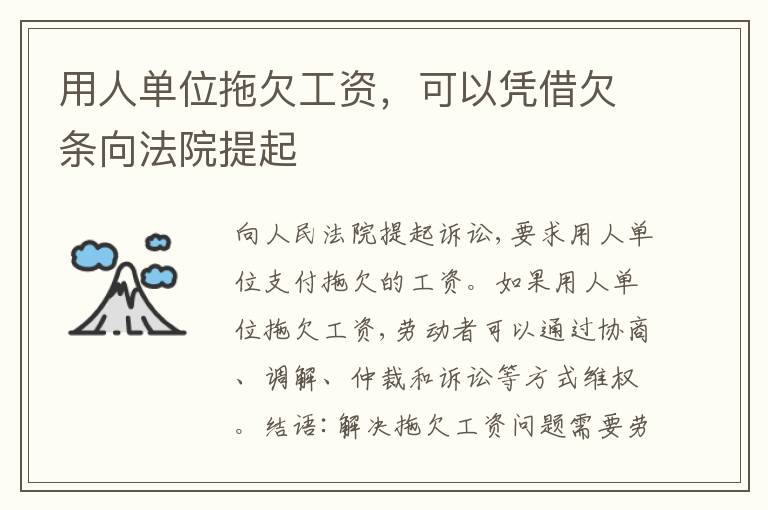 用人单位拖欠工资，可以凭借欠条向法院提起

向人民法院提起诉讼，要求用人单位支付拖欠的工资。如果用人单位拖欠工资，劳动者可以通过协商、调解、仲裁和诉讼等方式维权。结语：解决拖欠工资问题需要劳